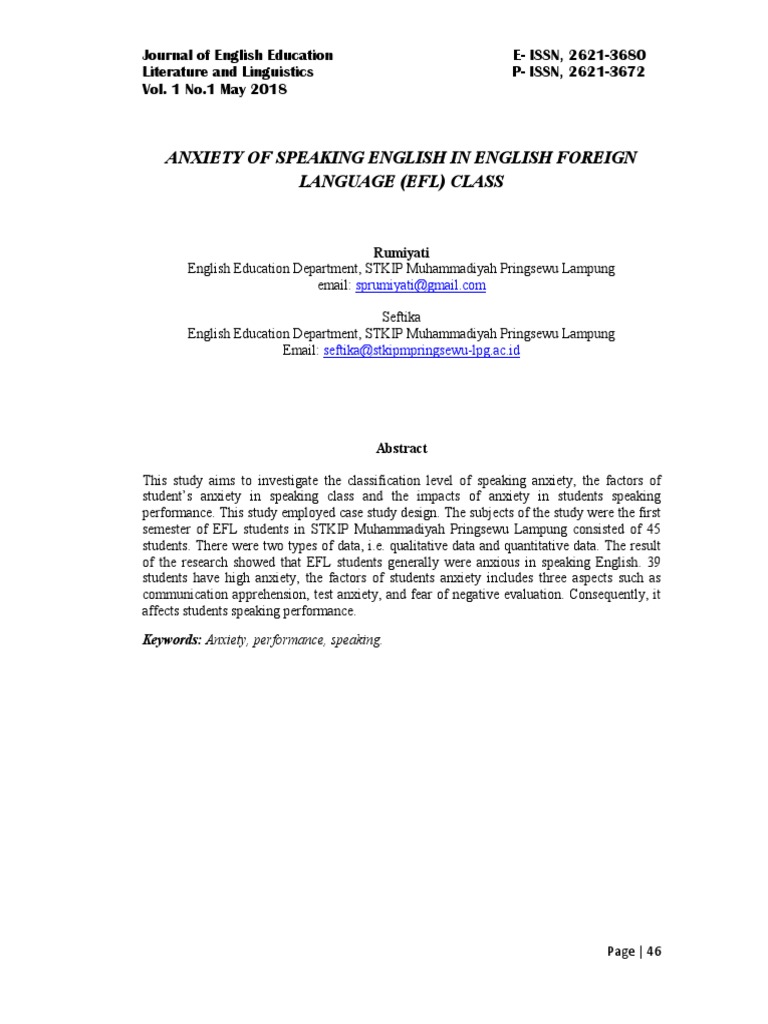 Journal of English Education
Literature and Linguistics
Vol. 1 No.1 May 2018

E- ISSN, 2621-3680
P- ISSN, 2621-3672

ANXIETY OF SPEAKING ENGLISH IN ENGLISH FOREIGN LANGUAGE (EFL) CLASS

Rumiyati
English Education Department, STKIP Muhammadiyah Pringsewu Lampung
email: sprumiyati@gmail.com

Seftika
English Education Department, STKIP Muhammadiyah Pringsewu Lampung
Email: seftika@stkipmpringsewu-lpg.ac.id

Abstract

This study aims to investigate the classification level of speaking anxiety, the factors of student's anxiety in speaking class and the impacts of anxiety in students speaking performance. This study employed case study design. The subjects of the study were the first semester of EFL students in STKIP Muhammadiyah Pringsewu Lampung consisted of 45 students. There were two types of data, i.e. qualitative data and quantitative data. The result of the research showed that EFL students generally were anxious in speaking English. 39 students have high anxiety, the factors of students anxiety includes three aspects such as communication apprehension, test anxiety, and fear of negative evaluation. Consequently, it affects students speaking performance.

Keywords: Anxiety, performance, speaking.

Page | 46